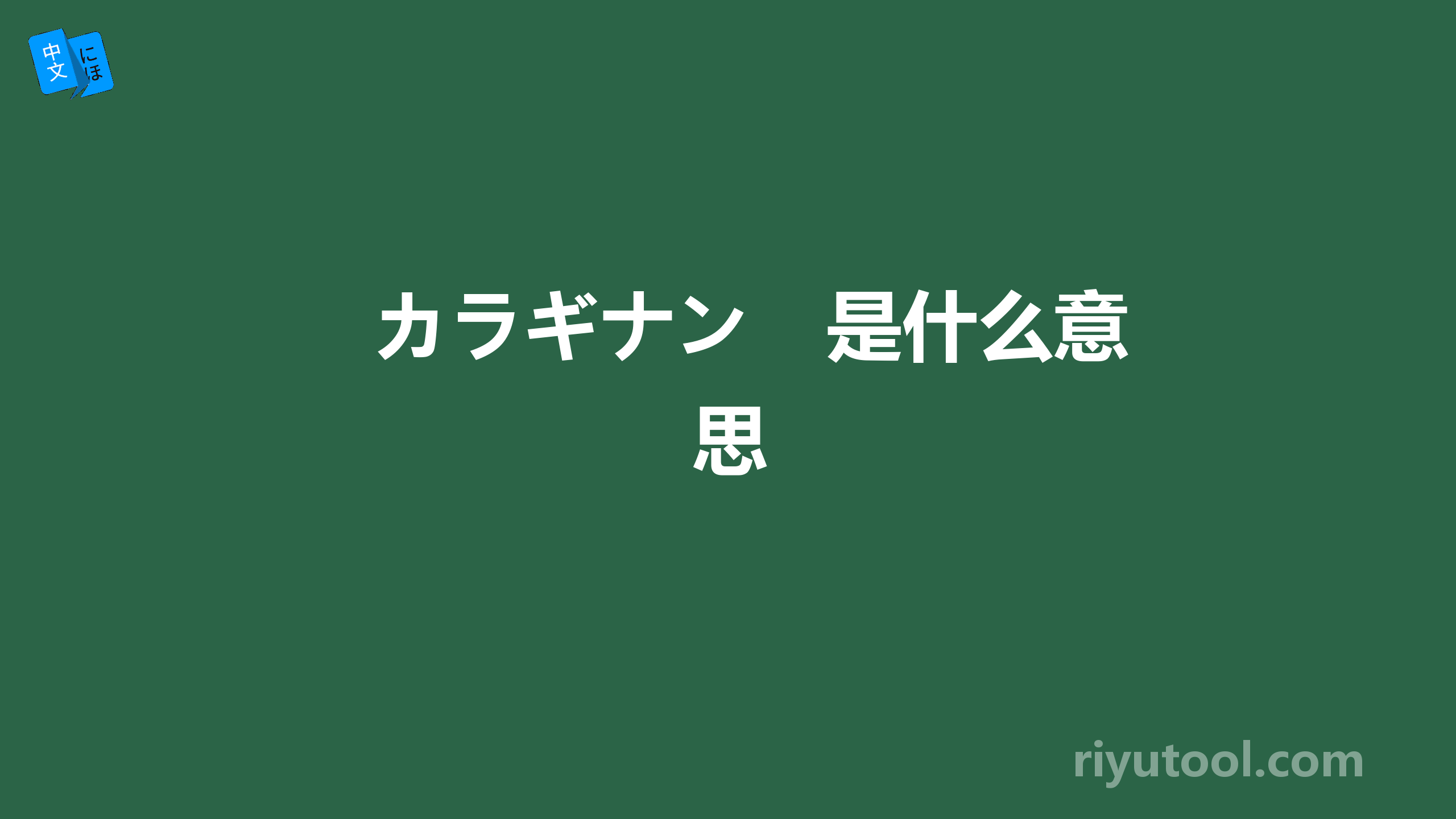 中文 にほ

カラギナン　是什么意思

riyutool.com